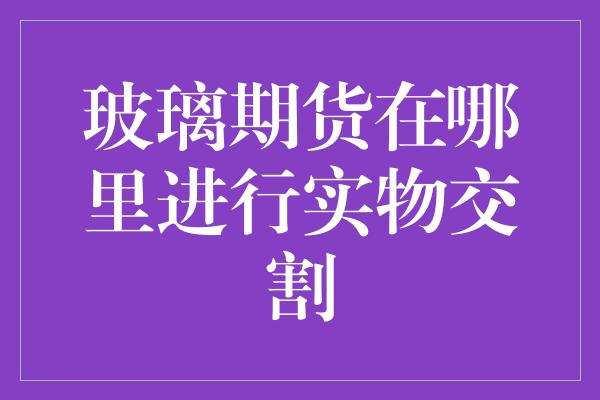 玻璃期货在哪里进行实物交割